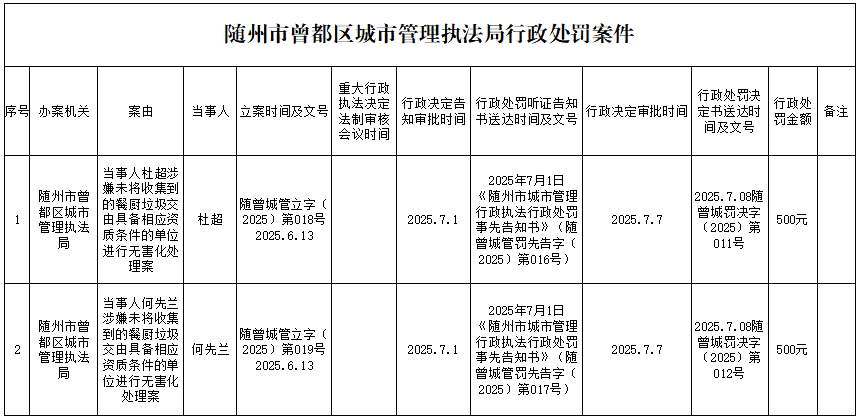 随州市曾都区城市管理执法局行政处罚案件

| 序号 | 办案机关 | 案由 | 当事人 | 立案时间及文号 | 重大行政执法决定法制审核会议时间 | 行政决定告知审批时间 | 行政处罚听证告知书送达时间及文号 | 行政决定审批时间 | 行政处罚决定书送达时间及文号 | 行政处罚金额 | 备注 |
|---|---|---|---|---|---|---|---|---|---|---|---|
| 1 | 随州市曾都区城市管理执法局 | 当事人杜超涉嫌未将收集到的餐厨垃圾交由具备相应资质条件的单位进行无害化处理案 | 杜超 | 随曾城管立字（2025）第018号 2025.6.13 | | 2025.7.1 | 2025年7月1日《随州市城市管理行政执法行政处罚事先告知书》（随曾城管罚先告字（2025）第016号） | 2025.7.7 | 2025.7.08随曾城罚决字（2025）第011号 | 500元 | |
| 2 | 随州市曾都区城市管理执法局 | 当事人何先兰涉嫌未将收集到的餐厨垃圾交由具备相应资质条件的单位进行无害化处理案 | 何先兰 | 随曾城管立字（2025）第019号 2025.6.13 | | 2025.7.1 | 2025年7月1日《随州市城市管理行政执法行政处罚事先告知书》（随曾城管罚先告字（2025）第017号） | 2025.7.7 | 2025.7.08随曾城罚决字（2025）第012号 | 500元 | |